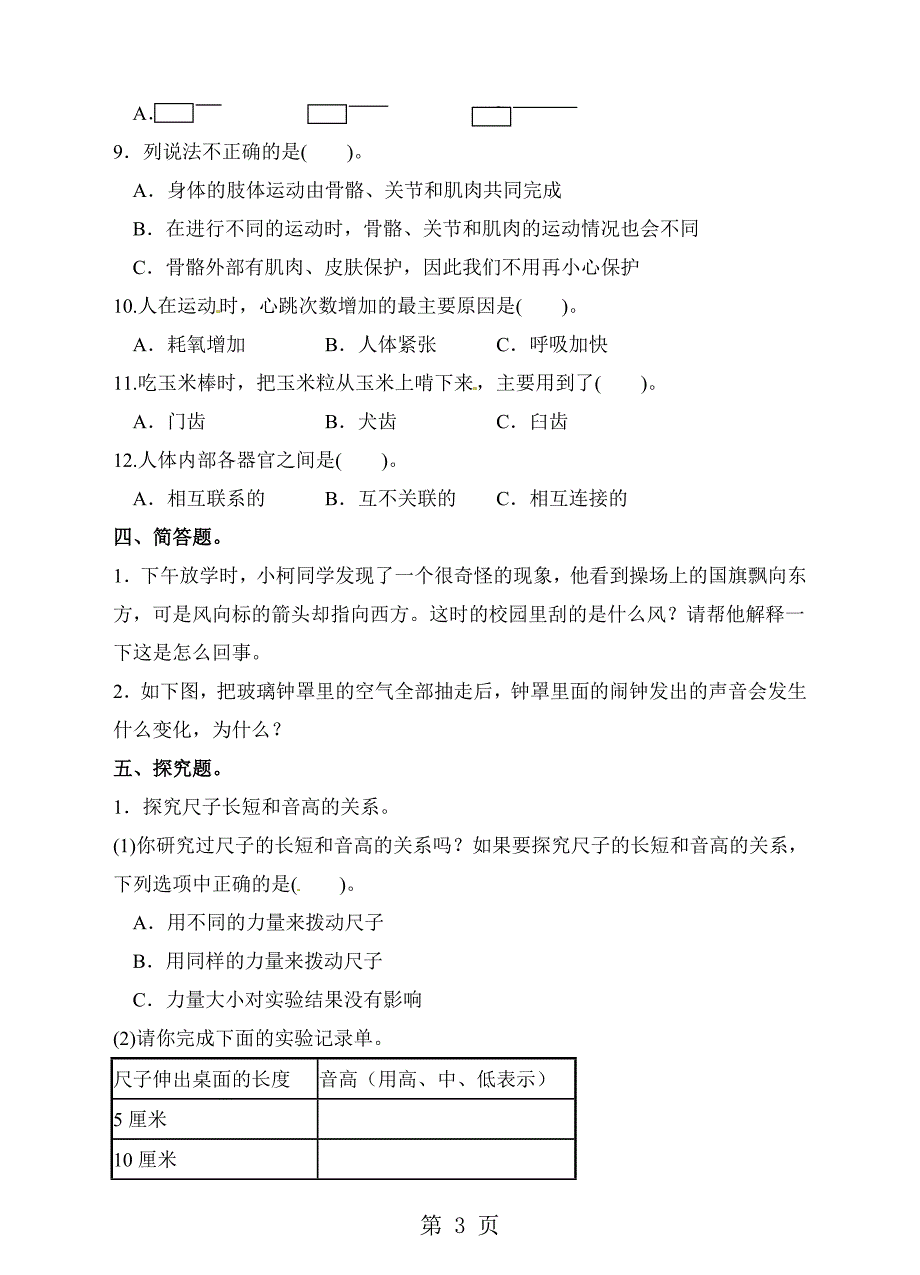 A.

9．列说法不正确的是(　　)。

A．身体的肢体运动由骨骼、关节和肌肉共同完成

B．在进行不同的运动时，骨骼、关节和肌肉的运动情况也会不同

C．骨骼外部有肌肉、皮肤保护，因此我们不用再小心保护

10.人在运动时，心跳次数增加的最主要原因是(　　)。

A．耗氧增加　　B．人体紧张　　C．呼吸加快

11.吃玉米棒时，把玉米粒从玉米上啃下来，主要用到了(　　)。

A．门齿　　B．犬齿　　C．臼齿

12.人体内部各器官之间是(　　)。

A．相互联系的　　B．互不关联的　　C．相互连接的

四、简答题。

1．下午放学时，小柯同学发现了一个很奇怪的现象，他看到操场上的国旗飘向东方，可是风向标的箭头却指向西方。这时的校园里刮的是什么风？请帮他解释一下这是怎么回事。

2．如下图，把玻璃钟罩里的空气全部抽走后，钟罩里面的闹钟发出的声音会发生什么变化，为什么？

五、探究题。

1．探究尺子长短和音高的关系。

(1)你研究过尺子的长短和音高的关系吗？如果要探究尺子的长短和音高的关系，下列选项中正确的是(　　)。

A．用不同的力量来拨动尺子

B．用同样的力量来拨动尺子

C．力量大小对实验结果没有影响

(2)请你完成下面的实验记录单。

| 尺子伸出桌面的长度 | 音高（用高、中、低表示） |
|---|---|
| 5 厘米 | |
| 10 厘米 | |

第 3 页